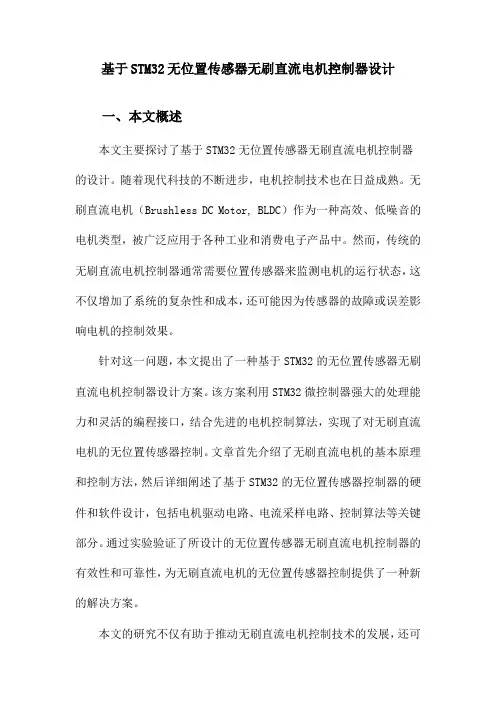 基于STM32无位置传感器无刷直流电机控制器设计

一、本文概述

本文主要探讨了基于STM32无位置传感器无刷直流电机控制器的设计。随着现代科技的不断进步，电机控制技术也在日益成熟。无刷直流电机（Brushless DC Motor, BLDC）作为一种高效、低噪音的电机类型，被广泛应用于各种工业和消费电子产品中。然而，传统的无刷直流电机控制器通常需要位置传感器来监测电机的运行状态，这不仅增加了系统的复杂性和成本，还可能因为传感器的故障或误差影响电机的控制效果。

针对这一问题，本文提出了一种基于STM32的无位置传感器无刷直流电机控制器设计方案。该方案利用STM32微控制器强大的处理能力和灵活的编程接口，结合先进的电机控制算法，实现了对无刷直流电机的无位置传感器控制。文章首先介绍了无刷直流电机的基本原理和控制方法，然后详细阐述了基于STM32的无位置传感器控制器的硬件和软件设计，包括电机驱动电路、电流采样电路、控制算法等关键部分。通过实验验证了所设计的无位置传感器无刷直流电机控制器的有效性和可靠性，为无刷直流电机的无位置传感器控制提供了一种新的解决方案。

本文的研究不仅有助于推动无刷直流电机控制技术的发展，还可